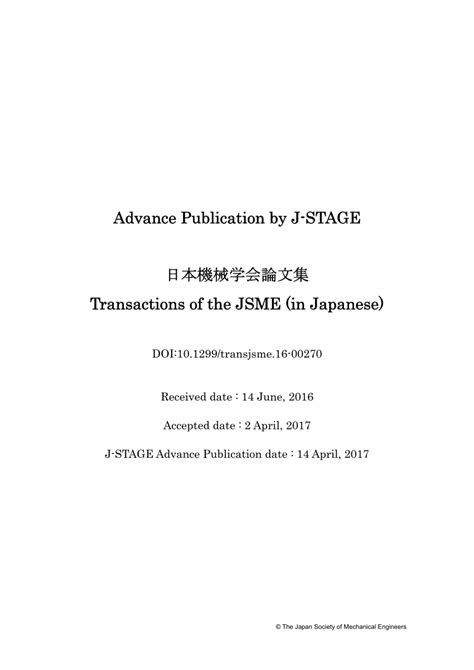 Advance Publication by J-STAGE

日本機械学会論文集
Transactions of the JSME (in Japanese)

DOI:10.1299/transjsme.16-00270

Received date : 14 June, 2016

Accepted date : 2 April, 2017

J-STAGE Advance Publication date : 14 April, 2017

© The Japan Society of Mechanical Engineers